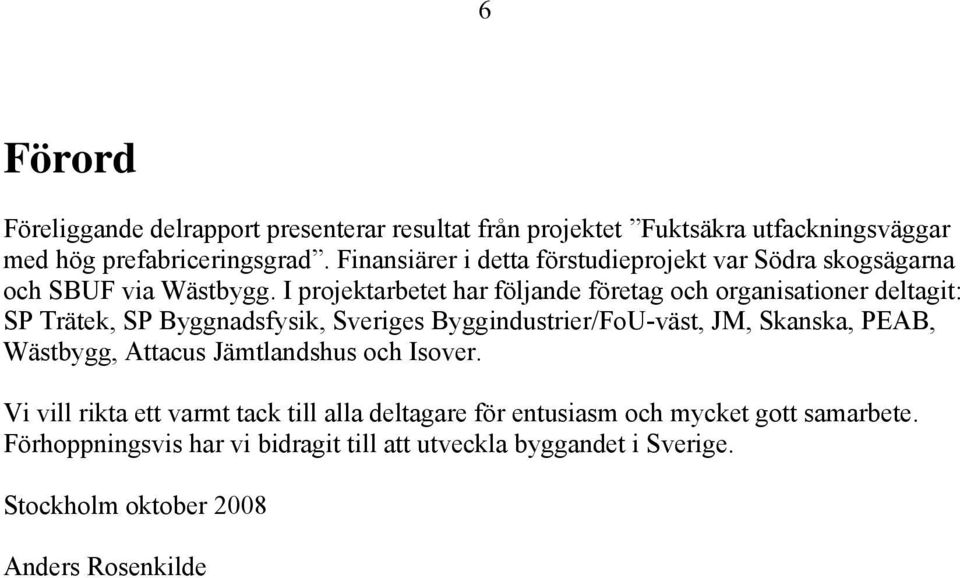 6

Förord

Föreliggande delrapport presenterar resultat från projektet ”Fuktsäkra utfackningsväggar med hög prefabriceringsgrad”. Finansiärer i detta förstudieprojekt var Södra skogsägarna och SBUF via Wästbygg. I projektarbetet har följande företag och organisationer deltagit: SP Trätek, SP Byggnadsfysik, Sveriges Byggindustrier/FoU-väst, JM, Skanska, PEAB, Wästbygg, Attacus Jämtlandshus och Isover.

Vi vill rikta ett varmt tack till alla deltagare för entusiasm och mycket gott samarbete. Förhoppningsvis har vi bidragit till att utveckla byggandet i Sverige.

Stockholm oktober 2008

Anders Rosenkilde